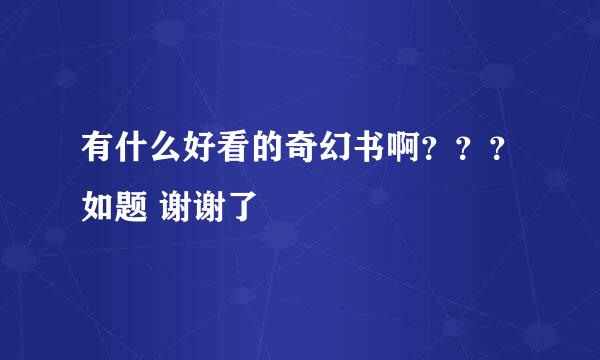 有什么好看的奇幻书啊？？？如题 谢谢了